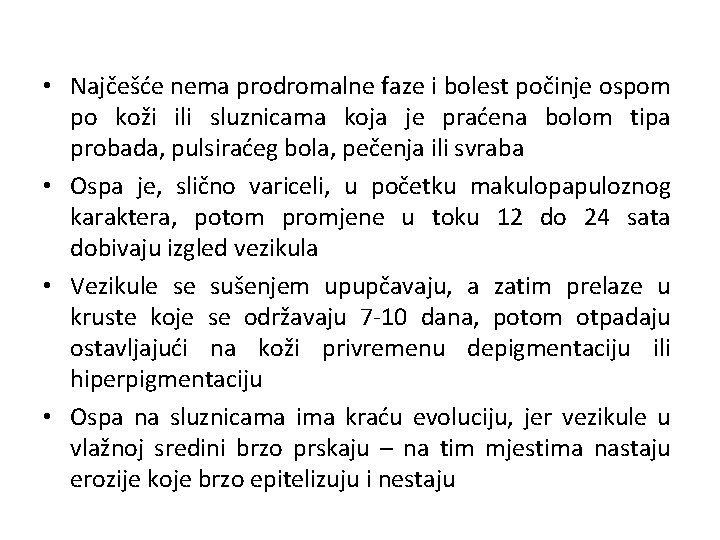 • Najčešće nema prodromalne faze i bolest počinje ospom po koži ili sluznicama koja je praćena bolom tipa probada, pulsiraćeg bola, pečenja ili svraba

• Ospa je, slično variceli, u početku makulopapuloznog karaktera, potom promjene u toku 12 do 24 sata dobivaju izgled vezikula

• Vezikule se sušenjem upupčavaju, a zatim prelaze u kruste koje se održavaju 7-10 dana, potom otpadaju ostavljajući na koži privremenu depigmentaciju ili hiperpigmentaciju

• Ospa na sluznicama ima kraću evoluciju, jer vezikule u vlažnoj sredini brzo prskaju – na tim mjestima nastaju erozije koje brzo epitelizuju i nestaju